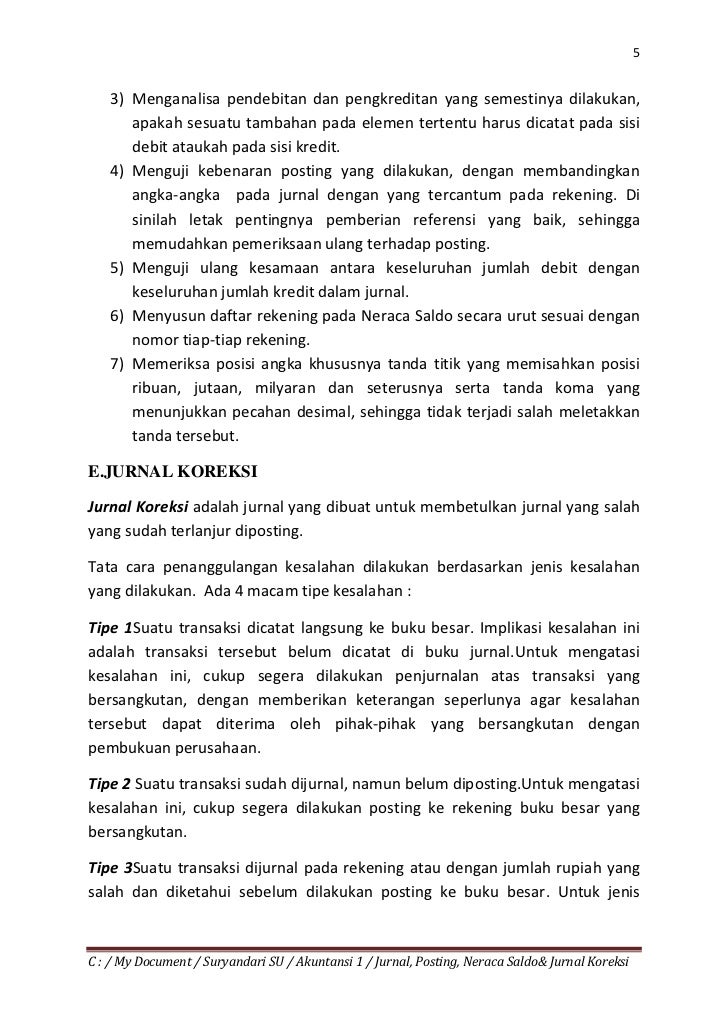 5

3) Menganalisa pendebitan dan pengkreditan yang semestinya dilakukan, apakah sesuatu tambahan pada elemen tertentu harus dicatat pada sisi debit ataukah pada sisi kredit.
4) Menguji kebenaran posting yang dilakukan, dengan membandingkan angka-angka pada jurnal dengan yang tercantum pada rekening. Di sinilah letak pentingnya pemberian referensi yang baik, sehingga memudahkan pemeriksaan ulang terhadap posting.
5) Menguji ulang kesamaan antara keseluruhan jumlah debit dengan keseluruhan jumlah kredit dalam jurnal.
6) Menyusun daftar rekening pada Neraca Saldo secara urut sesuai dengan nomor tiap-tiap rekening.
7) Memeriksa posisi angka khususnya tanda titik yang memisahkan posisi ribuan, jutaan, milyaran dan seterusnya serta tanda koma yang menunjukkan pecahan desimal, sehingga tidak terjadi salah meletakkan tanda tersebut.

E.JURNAL KOREKSI

Jurnal Koreksi adalah jurnal yang dibuat untuk membetulkan jurnal yang salah yang sudah terlanjur diposting.

Tata cara penanggulangan kesalahan dilakukan berdasarkan jenis kesalahan yang dilakukan. Ada 4 macam tipe kesalahan :

Tipe 1Suatu transaksi dicatat langsung ke buku besar. Implikasi kesalahan ini adalah transaksi tersebut belum dicatat di buku jurnal.Untuk mengatasi kesalahan ini, cukup segera dilakukan penjurnalan atas transaksi yang bersangkutan, dengan memberikan keterangan seperlunya agar kesalahan tersebut dapat diterima oleh pihak-pihak yang bersangkutan dengan pembukuan perusahaan.

Tipe 2 Suatu transaksi sudah dijurnal, namun belum diposting.Untuk mengatasi kesalahan ini, cukup segera dilakukan posting ke rekening buku besar yang bersangkutan.

Tipe 3Suatu transaksi dijurnal pada rekening atau dengan jumlah rupiah yang salah dan diketahui sebelum dilakukan posting ke buku besar. Untuk jenis

C : / My Document / Suryandari SU / Akuntansi 1 / Jurnal, Posting, Neraca Saldo& Jurnal Koreksi